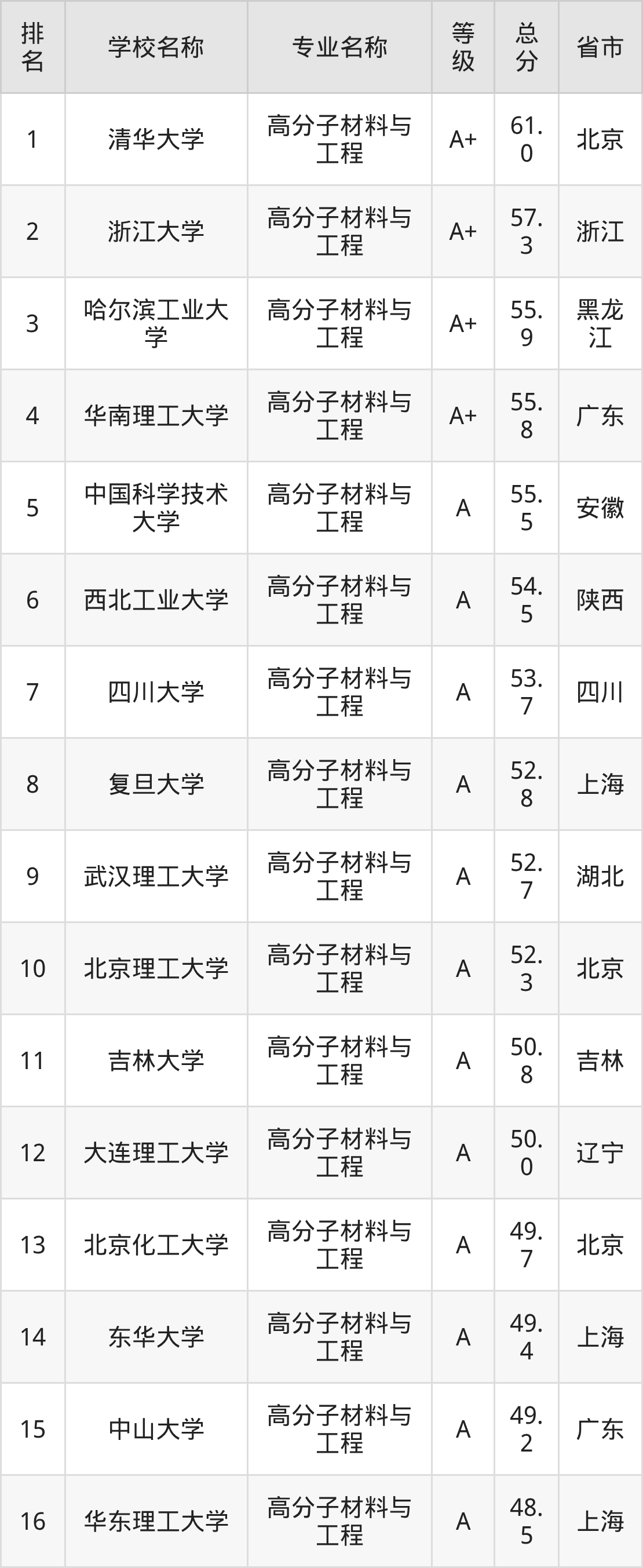 | 排名 | 学校名称 | 专业名称 | 等级 | 总分 | 省市 |
|---|---|---|---|---|---|
| 1 | 清华大学 | 高分子材料与工程 | A+ | 61.0 | 北京 |
| 2 | 浙江大学 | 高分子材料与工程 | A+ | 57.3 | 浙江 |
| 3 | 哈尔滨工业大学 | 高分子材料与工程 | A+ | 55.9 | 黑龙江 |
| 4 | 华南理工大学 | 高分子材料与工程 | A+ | 55.8 | 广东 |
| 5 | 中国科学技术大学 | 高分子材料与工程 | A | 55.5 | 安徽 |
| 6 | 西北工业大学 | 高分子材料与工程 | A | 54.5 | 陕西 |
| 7 | 四川大学 | 高分子材料与工程 | A | 53.7 | 四川 |
| 8 | 复旦大学 | 高分子材料与工程 | A | 52.8 | 上海 |
| 9 | 武汉理工大学 | 高分子材料与工程 | A | 52.7 | 湖北 |
| 10 | 北京理工大学 | 高分子材料与工程 | A | 52.3 | 北京 |
| 11 | 吉林大学 | 高分子材料与工程 | A | 50.8 | 吉林 |
| 12 | 大连理工大学 | 高分子材料与工程 | A | 50.0 | 辽宁 |
| 13 | 北京化工大学 | 高分子材料与工程 | A | 49.7 | 北京 |
| 14 | 东华大学 | 高分子材料与工程 | A | 49.4 | 上海 |
| 15 | 中山大学 | 高分子材料与工程 | A | 49.2 | 广东 |
| 16 | 华东理工大学 | 高分子材料与工程 | A | 48.5 | 上海 |